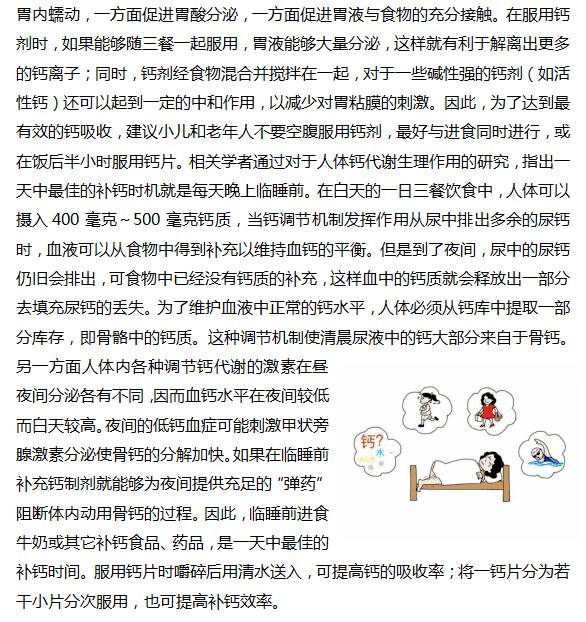 胃内蠕动，一方面促进胃酸分泌，一方面促进胃液与食物的充分接触。在服用钙剂时，如果能够随三餐一起服用，胃液能够大量分泌，这样就有利于解离出更多的钙离子；同时，钙剂经食物混合并搅拌在一起，对于一些碱性强的钙剂（如活性钙）还可以起到一定的中和作用，以减少对胃粘膜的刺激。因此，为了达到最有效的钙吸收，建议小儿和老年人不要空腹服用钙剂，最好与进食同时进行，或在饭后半小时服用钙片。相关学者通过对于人体钙代谢生理作用的研究，指出一天中最佳的补钙时机就是每天晚上临睡前。在白天的一日三餐饮食中，人体可以摄入 400 毫克～500 毫克钙质，当钙调节机制发挥作用从尿中排出多余的尿钙时，血液可以从食物中得到补充以维持血钙的平衡。但是到了夜间，尿中的尿钙仍旧会排出，可食物中已经没有钙质的补充，这样血中的钙质就会释放出一部分去填充尿钙的丢失。为了维护血液中正常的钙水平，人体必须从钙库中提取一部分库存，即骨骼中的钙质。这种调节机制使清晨尿液中的钙大部分来自于骨钙。另一方面人体内各种调节钙代谢的激素在昼夜间分泌各有不同，因而血钙水平在夜间较低而白天较高。夜间的低钙血症可能刺激甲状旁腺激素分泌使骨钙的分解加快。如果在临睡前补充钙制剂就能够为夜间提供充足的“弹药”阻断体内动用骨钙的过程。因此，临睡前进食牛奶或其它补钙食品、药品，是一天中最佳的补钙时间。服用钙片时嚼碎后用清水送入，可提高钙的吸收率；将一钙片分为若干小片分次服用，也可提高补钙效率。

钙?
水